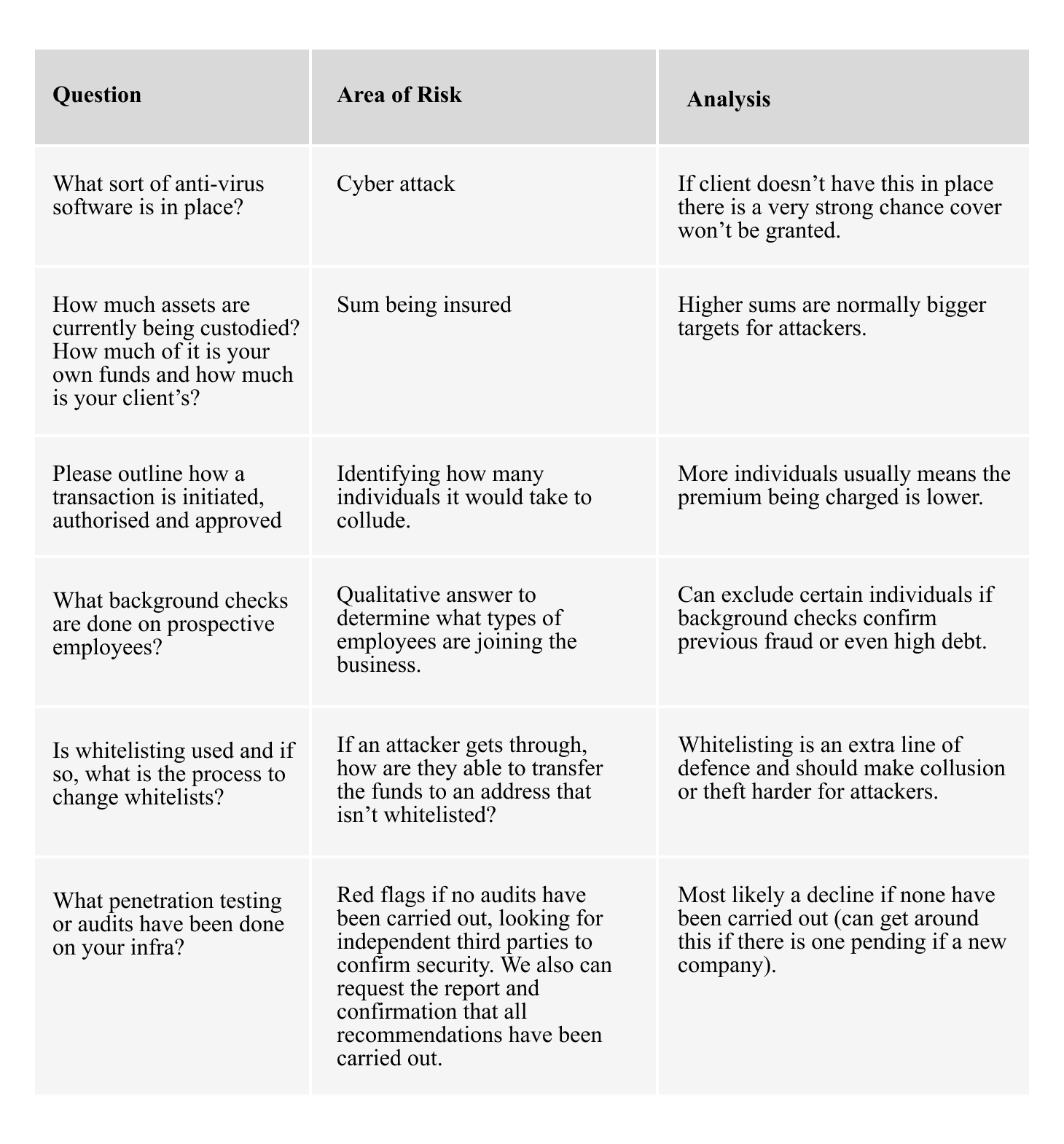 | Question | Area of Risk | Analysis |
|---|---|---|
| What sort of anti-virus software is in place? | Cyber attack | If client doesn’t have this in place there is a very strong chance cover won’t be granted. |
| How much assets are currently being custodied? How much of it is your own funds and how much is your client’s? | Sum being insured | Higher sums are normally bigger targets for attackers. |
| Please outline how a transaction is initiated, authorised and approved | Identifying how many individuals it would take to collude. | More individuals usually means the premium being charged is lower. |
| What background checks are done on prospective employees? | Qualitative answer to determine what types of employees are joining the business. | Can exclude certain individuals if background checks confirm previous fraud or even high debt. |
| Is whitelisting used and if so, what is the process to change whitelists? | If an attacker gets through, how are they able to transfer the funds to an address that isn’t whitelisted? | Whitelisting is an extra line of defence and should make collusion or theft harder for attackers. |
| What penetration testing or audits have been done on your infra? | Red flags if no audits have been carried out, looking for independent third parties to confirm security. We also can request the report and confirmation that all recommendations have been carried out. | Most likely a decline if none have been carried out (can get around this if there is one pending if a new company). |